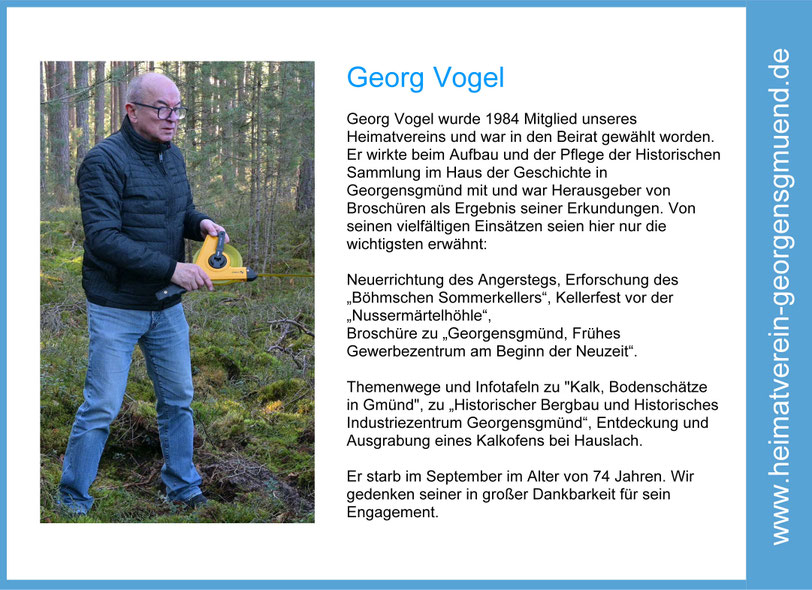 Georg Vogel

Georg Vogel wurde 1984 Mitglied unseres Heimatvereins und war in den Beirat gewählt worden. Er wirkte beim Aufbau und der Pflege der Historischen Sammlung im Haus der Geschichte in Georgensgmünd mit und war Herausgeber von Broschüren als Ergebnis seiner Erkundungen. Von seinen vielfältigen Einsätzen seien hier nur die wichtigsten erwähnt:

Neuerrichtung des Angerstegs, Erforschung des „Böhmschen Sommerkellers“, Kellerfest vor der „Nussermärtelhöhle“,
Broschüre zu „Georgensgmünd, Frühes Gewerbezentrum am Beginn der Neuzeit“.

Themenwege und Infotafeln zu "Kalk, Bodenschätze in Gmünd", zu „Historischer Bergbau und Historisches Industriezentrum Georgensgmünd“, Entdeckung und Ausgrabung eines Kalkofens bei Hauslach.

Er starb im September im Alter von 74 Jahren. Wir gedenken seiner in großer Dankbarkeit für sein Engagement.

www.heimatverein-georgensgmuend.de